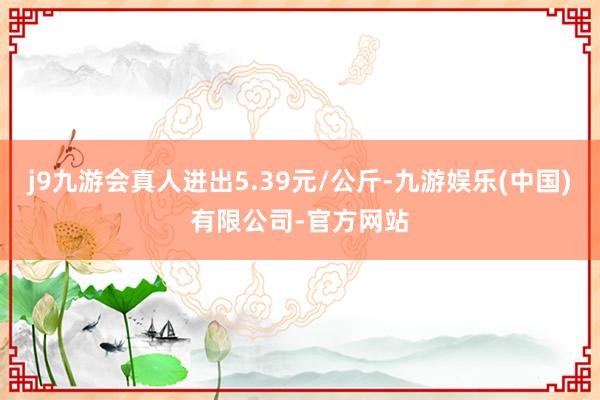 j9九游会真人进出5.39元/公斤-九游娱乐(中国)有限公司-官方网站